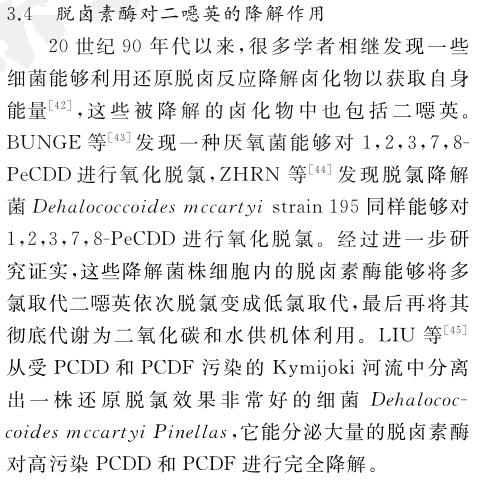 3.4　脱卤素酶对二噁英的降解作用

20 世纪 90 年代以来，很多学者相继发现一些细菌能够利用还原脱卤反应降解卤化物以获取自身能量$^{[42]}$，这些被降解的卤化物中也包括二噁英。BUNGE 等$^{[43]}$发现一种厌氧菌能够对 1,2,3,7,8-PeCDD 进行氧化脱氯，ZHRN 等$^{[44]}$发现脱氯降解菌 Dehalococcoides mccartyi strain 195 同样能够对 1,2,3,7,8-PeCDD 进行氧化脱氯。经过进一步研究证实，这些降解菌株细胞内的脱卤素酶能够将多氯取代二噁英依次脱氯变成低氯取代，最后再将其彻底代谢为二氧化碳和水供机体利用。LIU 等$^{[45]}$从受 PCDD 和 PCDF 污染的 Kymijoki 河流中分离出一株还原脱氯效果非常好的细菌 Dehalococcoides mccartyi Pinellas，它能分泌大量的脱卤素酶对高污染 PCDD 和 PCDF 进行完全降解。